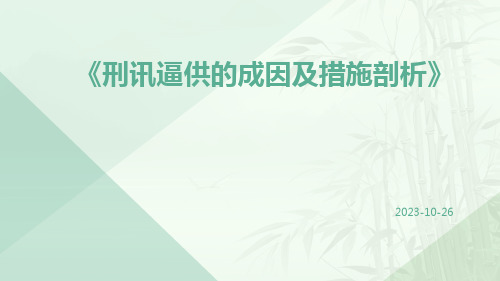 《刑讯逼供的成因及措施剖析》

2023-10-26